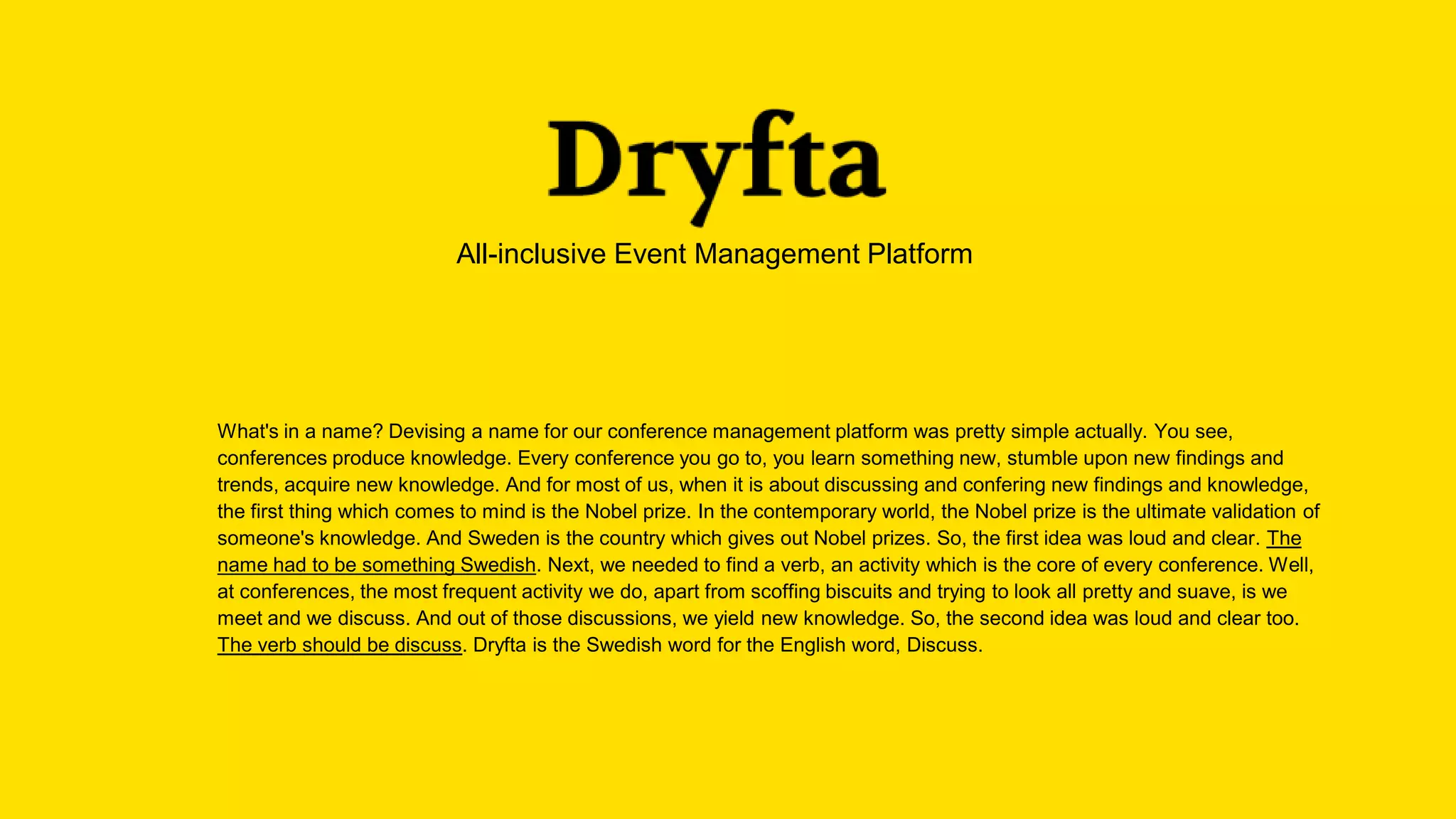 Dryfta

All-inclusive Event Management Platform

What's in a name? Devising a name for our conference management platform was pretty simple actually. You see, conferences produce knowledge. Every conference you go to, you learn something new, stumble upon new findings and trends, acquire new knowledge. And for most of us, when it is about discussing and confering new findings and knowledge, the first thing which comes to mind is the Nobel prize. In the contemporary world, the Nobel prize is the ultimate validation of someone's knowledge. And Sweden is the country which gives out Nobel prizes. So, the first idea was loud and clear. The name had to be something Swedish. Next, we needed to find a verb, an activity which is the core of every conference. Well, at conferences, the most frequent activity we do, apart from scoffing biscuits and trying to look all pretty and suave, is we meet and we discuss. And out of those discussions, we yield new knowledge. So, the second idea was loud and clear too. The verb should be discuss. Dryfta is the Swedish word for the English word, Discuss.